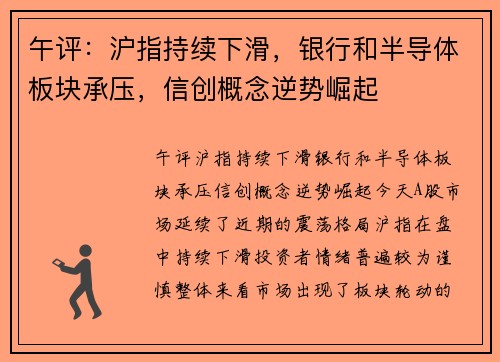 午评：沪指持续下滑，银行和半导体板块承压，信创概念逆势崛起

午评沪指持续下滑银行和半导体板块承压信创概念逆势崛起今天A股市场延续了近期的震荡格局沪指在盘中持续下滑投资者情绪普遍较为谨慎整体来看市场出现了板块轮动的